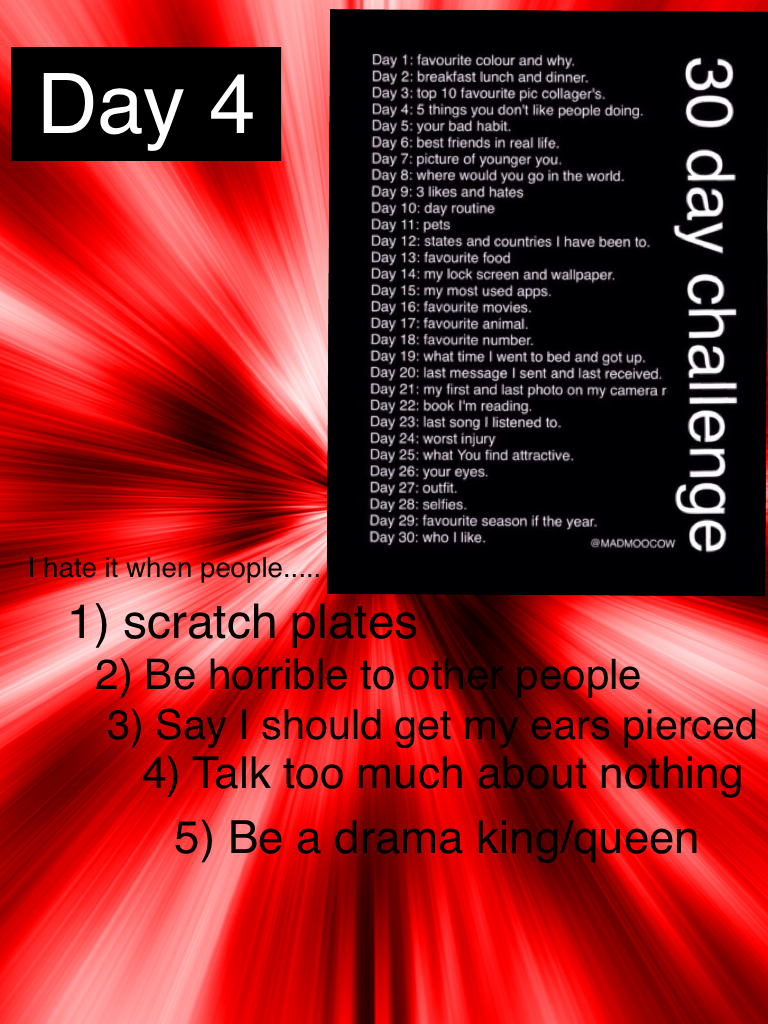 Day 4

30 day challenge

Day 1: favourite colour and why.
Day 2: breakfast lunch and dinner.
Day 3: top 10 favourite pic collager's.
Day 4: 5 things you don't like people doing.
Day 5: your bad habit.
Day 6: best friends in real life.
Day 7: picture of younger you.
Day 8: where would you go in the world.
Day 9: 3 likes and hates
Day 10: day routine
Day 11: pets
Day 12: states and countries I have been to.
Day 13: favourite food
Day 14: my lock screen and wallpaper.
Day 15: my most used apps.
Day 16: favourite movies.
Day 17: favourite animal.
Day 18: favourite number.
Day 19: what time I went to bed and got up.
Day 20: last message I sent and last received.
Day 21: my first and last photo on my camera r
Day 22: book I'm reading.
Day 23: last song I listened to.
Day 24: worst injury
Day 25: what You find attractive.
Day 26: your eyes.
Day 27: outfit.
Day 28: selfies.
Day 29: favourite season if the year.
Day 30: who I like.
@MADMOOCOW

I hate it when people.....
1) scratch plates
2) Be horrible to other people
3) Say I should get my ears pierced
4) Talk too much about nothing
5) Be a drama king/queen